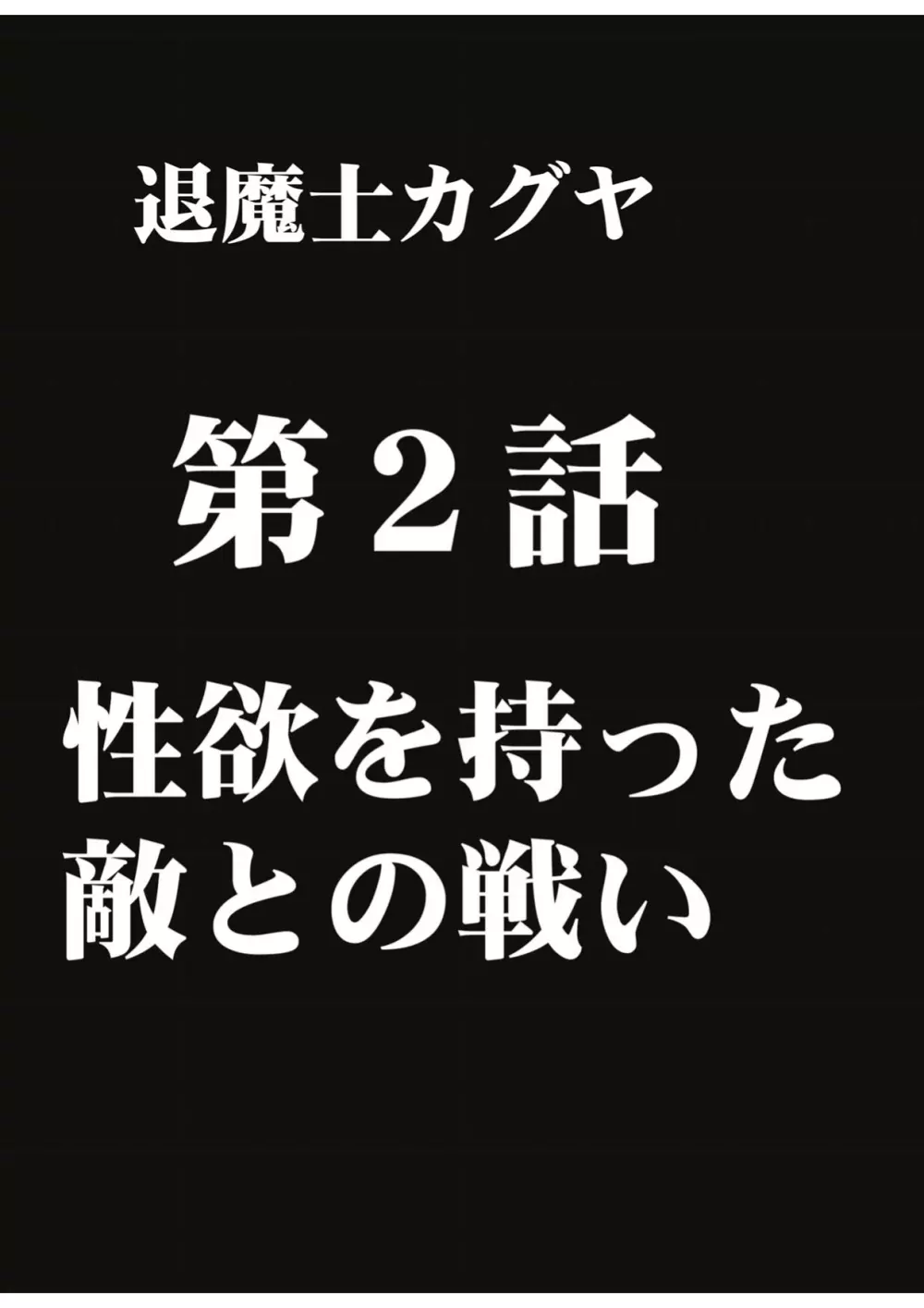 退魔士カグヤ

第２話

性欲を持った敵との戦い